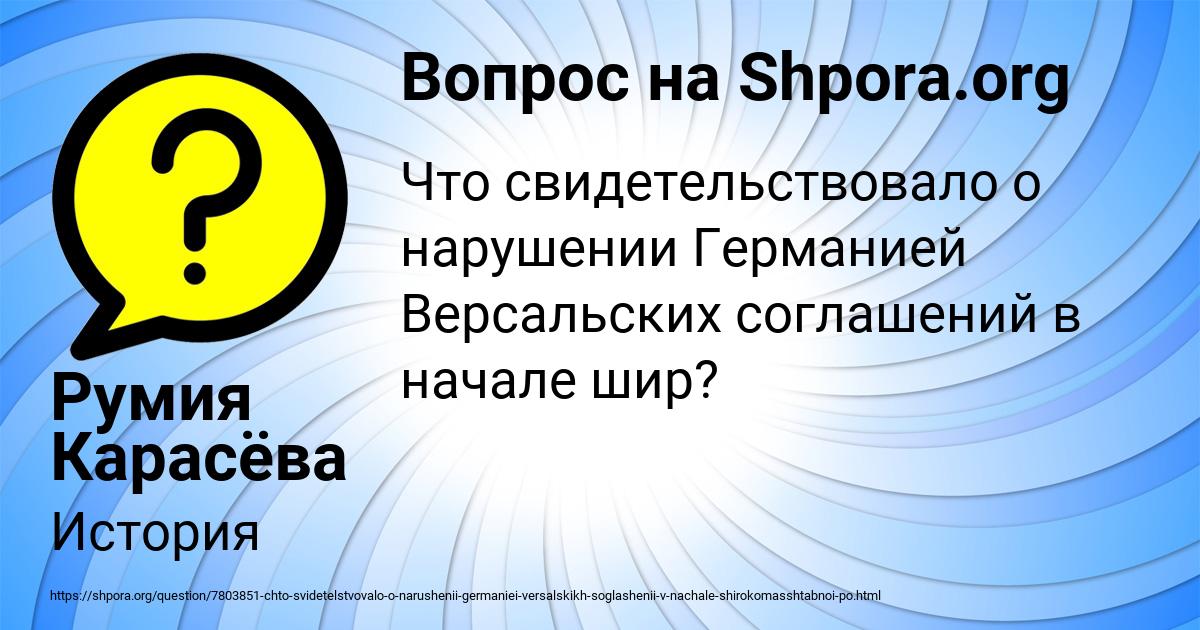 Вопрос на Shpora.org

Что свидетельствовало о нарушении Германией Версальских соглашений в начале шир?

Румия Карасёва

История

https://shpora.org/question/7803851-chto-svidetelstvovalo-o-narushenii-germaniei-versalskikh-soglashenii-v-nachale-shirokomasshtabnoi-po.html